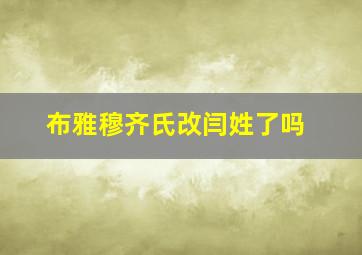 布雅穆齐氏改闫姓了吗